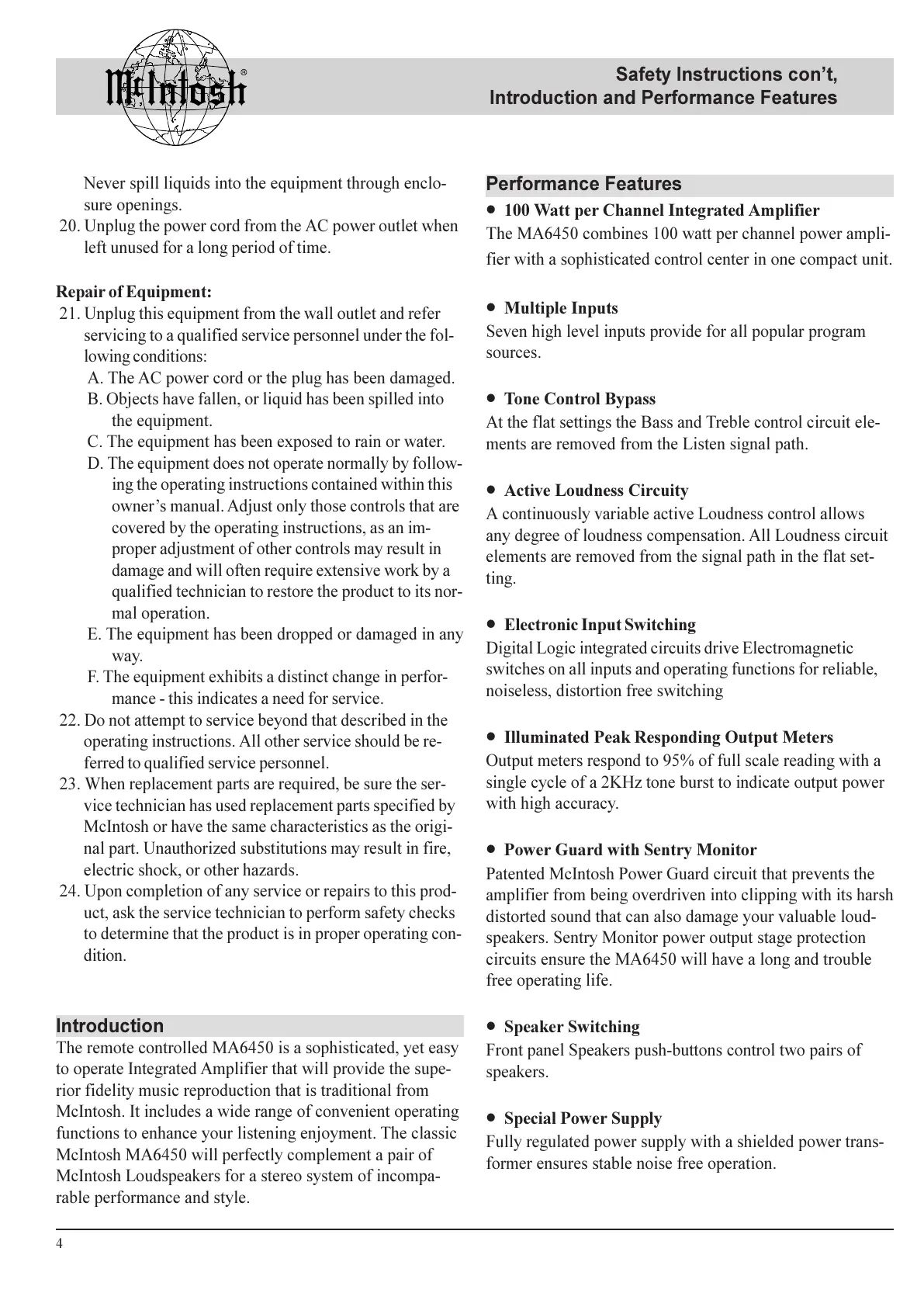 McIntosh®

Safety Instructions con't, Introduction and Performance Features

Never spill liquids into the equipment through enclosure openings.
20. Unplug the power cord from the AC power outlet when left unused for a long period of time.

Repair of Equipment:
21. Unplug this equipment from the wall outlet and refer servicing to a qualified service personnel under the following conditions:
A. The AC power cord or the plug has been damaged.
B. Objects have fallen, or liquid has been spilled into the equipment.
C. The equipment has been exposed to rain or water.
D. The equipment does not operate normally by following the operating instructions contained within this owner's manual. Adjust only those controls that are covered by the operating instructions, as an improper adjustment of other controls may result in damage and will often require extensive work by a qualified technician to restore the product to its normal operation.
E. The equipment has been dropped or damaged in any way.
F. The equipment exhibits a distinct change in performance - this indicates a need for service.
22. Do not attempt to service beyond that described in the operating instructions. All other service should be referred to qualified service personnel.
23. When replacement parts are required, be sure the service technician has used replacement parts specified by McIntosh or have the same characteristics as the original part. Unauthorized substitutions may result in fire, electric shock, or other hazards.
24. Upon completion of any service or repairs to this product, ask the service technician to perform safety checks to determine that the product is in proper operating condition.

Introduction
The remote controlled MA6450 is a sophisticated, yet easy to operate Integrated Amplifier that will provide the superior fidelity music reproduction that is traditional from McIntosh. It includes a wide range of convenient operating functions to enhance your listening enjoyment. The classic McIntosh MA6450 will perfectly complement a pair of McIntosh Loudspeakers for a stereo system of incomparable performance and style.

Performance Features
• 100 Watt per Channel Integrated Amplifier
The MA6450 combines 100 watt per channel power amplifier with a sophisticated control center in one compact unit.

• Multiple Inputs
Seven high level inputs provide for all popular program sources.

• Tone Control Bypass
At the flat settings the Bass and Treble control circuit elements are removed from the Listen signal path.

• Active Loudness Circuity
A continuously variable active Loudness control allows any degree of loudness compensation. All Loudness circuit elements are removed from the signal path in the flat setting.

• Electronic Input Switching
Digital Logic integrated circuits drive Electromagnetic switches on all inputs and operating functions for reliable, noiseless, distortion free switching

• Illuminated Peak Responding Output Meters
Output meters respond to 95% of full scale reading with a single cycle of a 2KHz tone burst to indicate output power with high accuracy.

• Power Guard with Sentry Monitor
Patented McIntosh Power Guard circuit that prevents the amplifier from being overdriven into clipping with its harsh distorted sound that can also damage your valuable loudspeakers. Sentry Monitor power output stage protection circuits ensure the MA6450 will have a long and trouble free operating life.

• Speaker Switching
Front panel Speakers push-buttons control two pairs of speakers.

• Special Power Supply
Fully regulated power supply with a shielded power transformer ensures stable noise free operation.

4